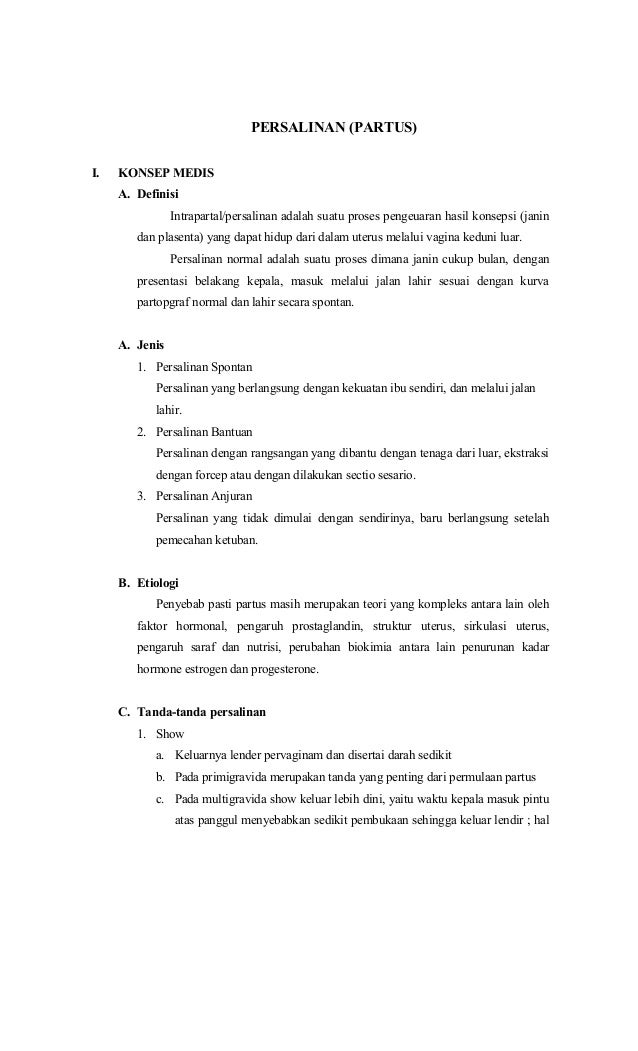 PERSALINAN (PARTUS)

I. KONSEP MEDIS

A. Definisi

Intrapartal/persalinan adalah suatu proses pengeuaran hasil konsepsi (janin dan plasenta) yang dapat hidup dari dalam uterus melalui vagina keduni luar.

Persalinan normal adalah suatu proses dimana janin cukup bulan, dengan presentasi belakang kepala, masuk melalui jalan lahir sesuai dengan kurva partopgraf normal dan lahir secara spontan.

A. Jenis

1. Persalinan Spontan

Persalinan yang berlangsung dengan kekuatan ibu sendiri, dan melalui jalan lahir.

2. Persalinan Bantuan

Persalinan dengan rangsangan yang dibantu dengan tenaga dari luar, ekstraksi dengan forcep atau dengan dilakukan sectio sesario.

3. Persalinan Anjuran

Persalinan yang tidak dimulai dengan sendirinya, baru berlangsung setelah pemecahan ketuban.

B. Etiologi

Penyebab pasti partus masih merupakan teori yang kompleks antara lain oleh faktor hormonal, pengaruh prostaglandin, struktur uterus, sirkulasi uterus, pengaruh saraf dan nutrisi, perubahan biokimia antara lain penurunan kadar hormone estrogen dan progesterone.

C. Tanda-tanda persalinan

1. Show

a. Keluarnya lender pervaginam dan disertai darah sedikit

b. Pada primigravida merupakan tanda yang penting dari permulaan partus

c. Pada multigravida show keluar lebih dini, yaitu waktu kepala masuk pintu atas panggul menyebabkan sedikit pembukaan sehingga keluar lendir ; hal